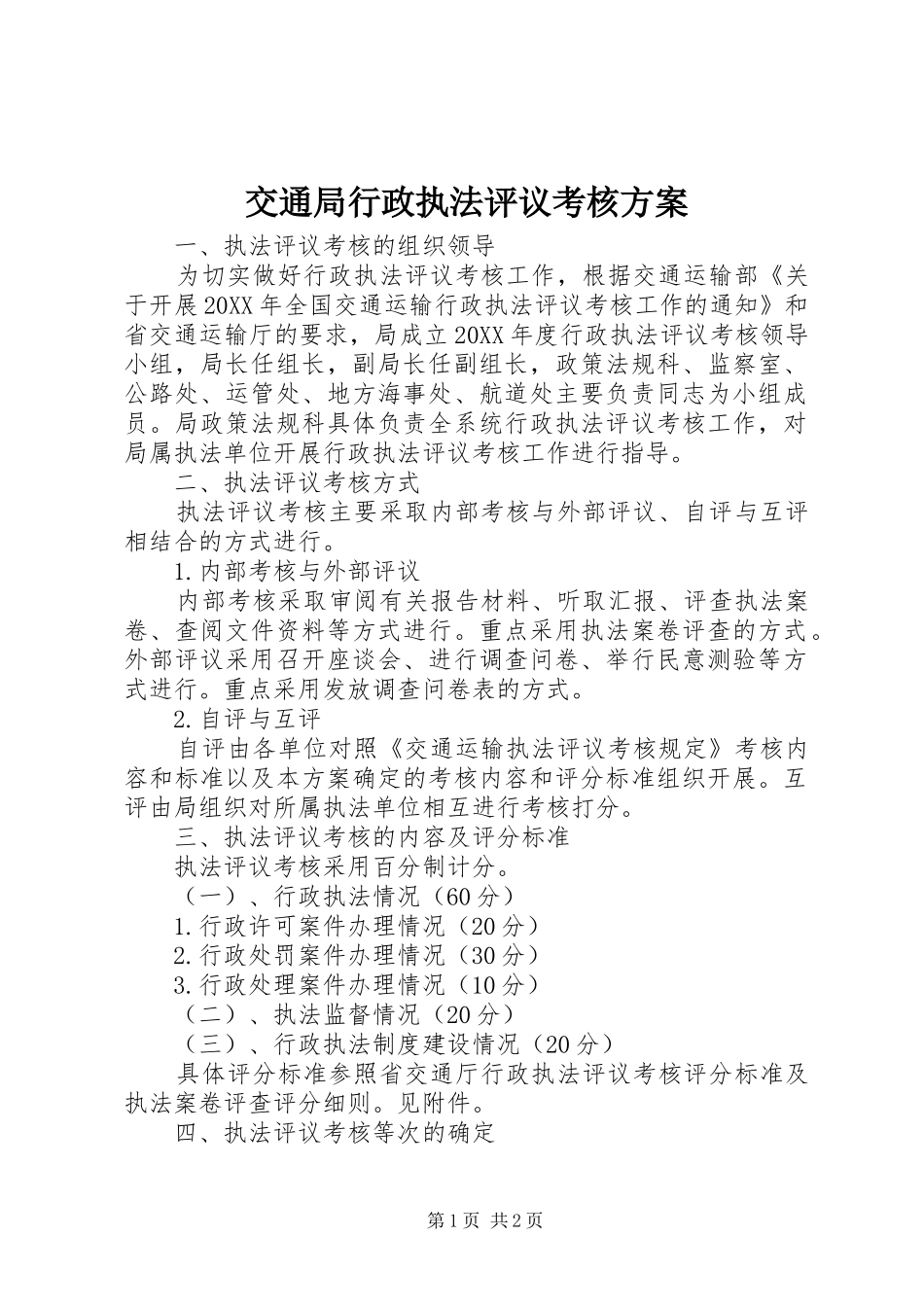 交通局行政执法评议考核方案

一、执法评议考核的组织领导

为切实做好行政执法评议考核工作，根据交通运输部《关于开展20XX年全国交通运输行政执法评议考核工作的通知》和省交通运输厅的要求，局成立20XX年度行政执法评议考核领导小组，局长任组长，副局长任副组长，政策法规科、监察室、公路处、运管处、地方海事处、航道处主要负责同志为小组成员。局政策法规科具体负责全系统行政执法评议考核工作，对局属执法单位开展行政执法评议考核工作进行指导。

二、执法评议考核方式

执法评议考核主要采取内部考核与外部评议、自评与互评相结合的方式进行。

1.内部考核与外部评议

内部考核采取审阅有关报告材料、听取汇报、评查执法案卷、查阅文件资料等方式进行。重点采用执法案卷评查的方式。外部评议采用召开座谈会、进行调查问卷、举行民意测验等方式进行。重点采用发放调查问卷表的方式。

2.自评与互评

自评由各单位对照《交通运输执法评议考核规定》考核内容和标准以及本方案确定的考核内容和评分标准组织开展。互评由局组织对所属执法单位相互进行考核打分。

三、执法评议考核的内容及评分标准

执法评议考核采用百分制计分。

（一）、行政执法情况（60分）

1.行政许可案件办理情况（20分）

2.行政处罚案件办理情况（30分）

3.行政处理案件办理情况（10分）

（二）、执法监督情况（20分）

（三）、行政执法制度建设情况（20分）

具体评分标准参照省交通厅行政执法评议考核评分标准及执法案卷评查评分细则。见附件。

四、执法评议考核等次的确定

第1页 共2页